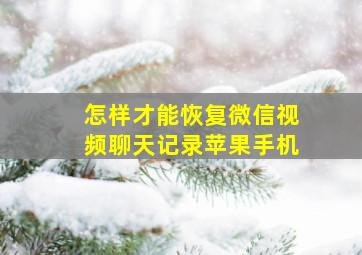 怎样才能恢复微信视频聊天记录苹果手机